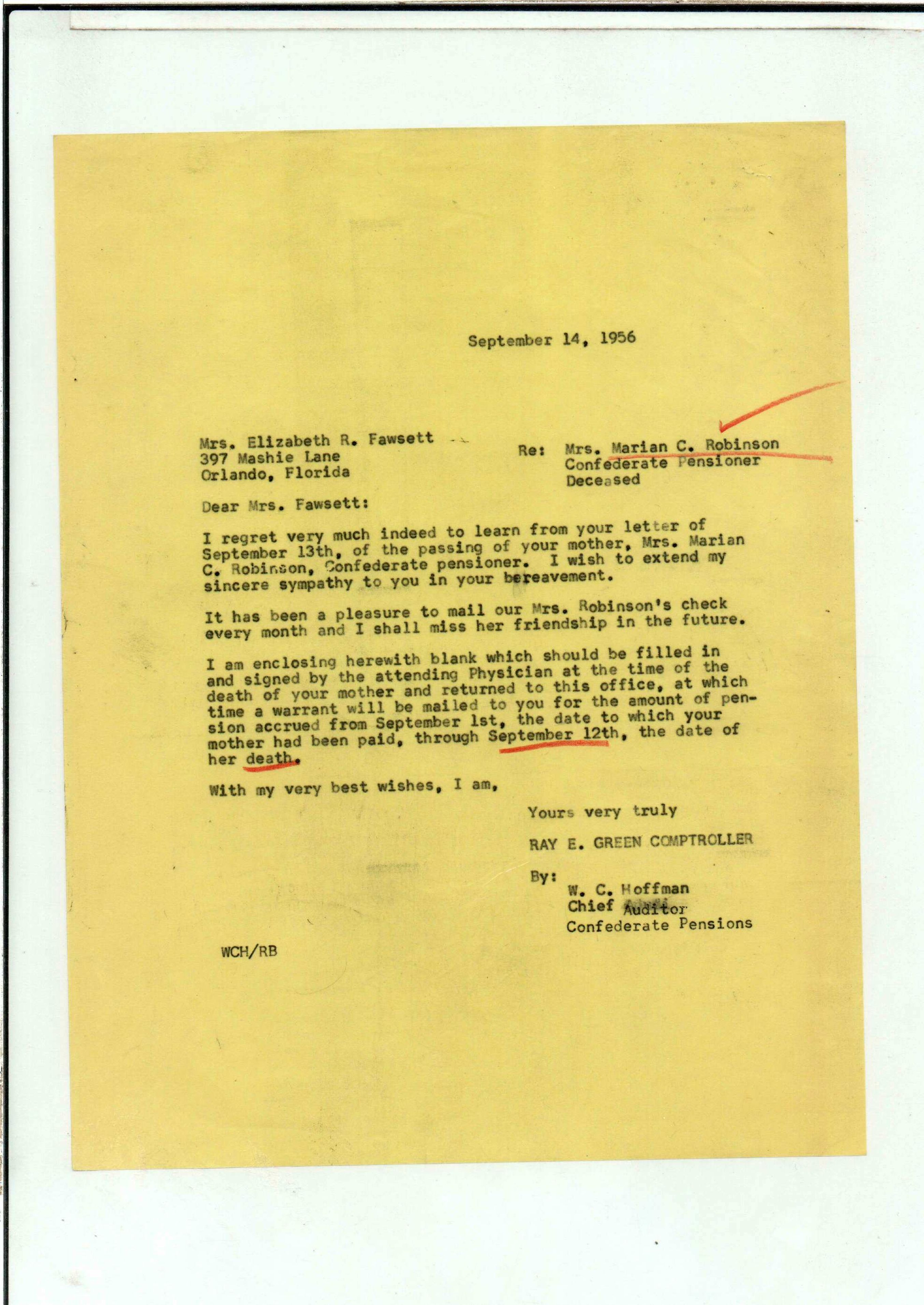 September 14, 1956

Mrs. Elizabeth R. Fawsett
397 Mashie Lane
Orlando, Florida

Re: Mrs. Marian C. Robinson
Confederate Pensioner
Deceased

Dear Mrs. Fawsett:

I regret very much indeed to learn from your letter of September 13th, of the passing of your mother, Mrs. Marian C. Robinson, Confederate pensioner. I wish to extend my sincere sympathy to you in your bereavement.

It has been a pleasure to mail our Mrs. Robinson's check every month and I shall miss her friendship in the future.

I am enclosing herewith blank which should be filled in and signed by the attending Physician at the time of the death of your mother and returned to this office, at which time a warrant will be mailed to you for the amount of pension accrued from September 1st, the date to which your mother had been paid, through September 12th, the date of her death.

With my very best wishes, I am,

Yours very truly

RAY E. GREEN COMPTROLLER

By:
W. C. Hoffman
Chief Auditor
Confederate Pensions

WCH/RB